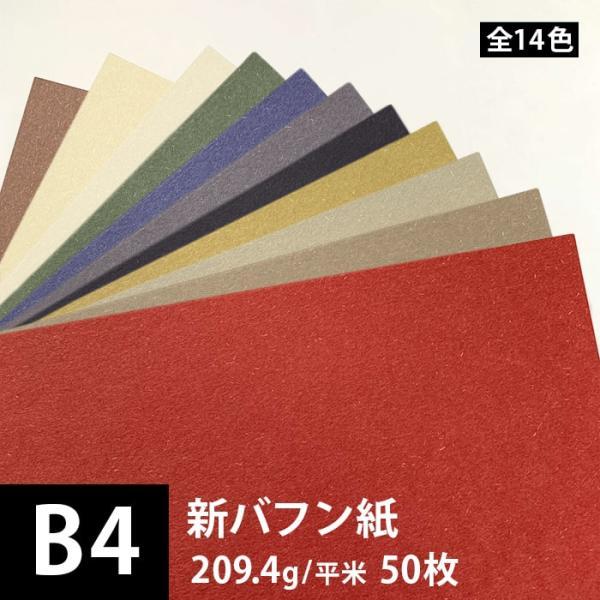 全14色

B4

新バフン紙

209.4g/平米 50枚